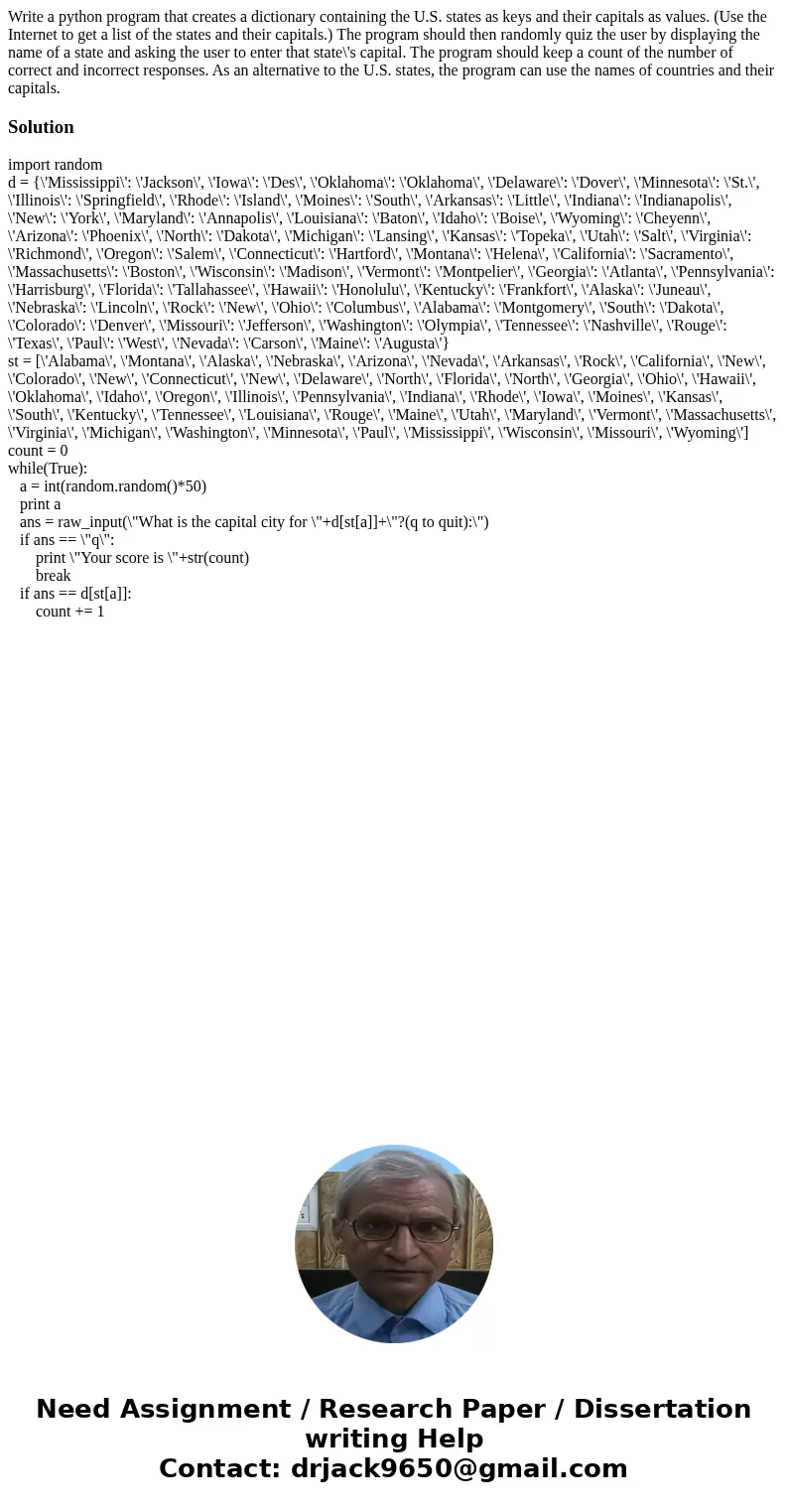 Write a python program that creates a dictionary containing the U.S. states as keys and their capitals as values. (Use the Internet to get a list of the states and their capitals.) The program should then randomly quiz the user by displaying the name of a state and asking the user to enter that state\'s capital. The program should keep a count of the number of correct and incorrect responses. As an alternative to the U.S. states, the program can use the names of countries and their capitals.

Solution

import random
d = {\'Mississippi\': \'Jackson\', \'Iowa\': \'Des\', \'Oklahoma\': \'Oklahoma\', \'Delaware\': \'Dover\', \'Minnesota\': \'St.\', \'Illinois\': \'Springfield\', \'Rhode\': \'Island\', \'Moines\': \'South\', \'Arkansas\': \'Little\', \'Indiana\': \'Indianapolis\', \'New\': \'York\', \'Maryland\': \'Annapolis\', \'Louisiana\': \'Baton\', \'Idaho\': \'Boise\', \'Wyoming\': \'Cheyenn\', \'Arizona\': \'Phoenix\', \'North\': \'Dakota\', \'Michigan\': \'Lansing\', \'Kansas\': \'Topeka\', \'Utah\': \'Salt\', \'Virginia\': \'Richmond\', \'Oregon\': \'Salem\', \'Connecticut\': \'Hartford\', \'Montana\': \'Helena\', \'California\': \'Sacramento\', \'Massachusetts\': \'Boston\', \'Wisconsin\': \'Madison\', \'Vermont\': \'Montpelier\', \'Georgia\': \'Atlanta\', \'Pennsylvania\': \'Harrisburg\', \'Florida\': \'Tallahassee\', \'Hawaii\': \'Honolulu\', \'Kentucky\': \'Frankfort\', \'Alaska\': \'Juneau\', \'Nebraska\': \'Lincoln\', \'Rock\': \'New\', \'Ohio\': \'Columbus\', \'Alabama\': \'Montgomery\', \'South\': \'Dakota\', \'Colorado\': \'Denver\', \'Missouri\': \'Jefferson\', \'Washington\': \'Olympia\', \'Tennessee\': \'Nashville\', \'Rouge\': \'Texas\', \'Paul\': \'West\', \'Nevada\': \'Carson\', \'Maine\': \'Augusta\'}
st = [\'Alabama\', \'Montana\', \'Alaska\', \'Nebraska\', \'Arizona\', \'Nevada\', \'Arkansas\', \'Rock\', \'California\', \'New\', \'Colorado\', \'New\', \'Connecticut\', \'New\', \'Delaware\', \'North\', \'Florida\', \'North\', \'Georgia\', \'Ohio\', \'Hawaii\', \'Oklahoma\', \'Idaho\', \'Oregon\', \'Illinois\', \'Pennsylvania\', \'Indiana\', \'Rhode\', \'Iowa\', \'Moines\', \'Kansas\', \'South\', \'Kentucky\', \'Tennessee\', \'Louisiana\', \'Rouge\', \'Maine\', \'Utah\', \'Maryland\', \'Vermont\', \'Massachusetts\', \'Virginia\', \'Michigan\', \'Washington\', \'Minnesota\', \'Paul\', \'Mississippi\', \'Wisconsin\', \'Missouri\', \'Wyoming\']
count = 0
while(True):
a = int(random.random()*50)
print a
ans = raw_input(\"What is the capital city for \"+d[st[a]]+\"?(q to quit):\")
if ans == \"q\":
print \"Your score is \"+str(count)
break
if ans == d[st[a]]:
count += 1

Need Assignment / Research Paper / Dissertation writing Help
Contact: drjack9650@gmail.com